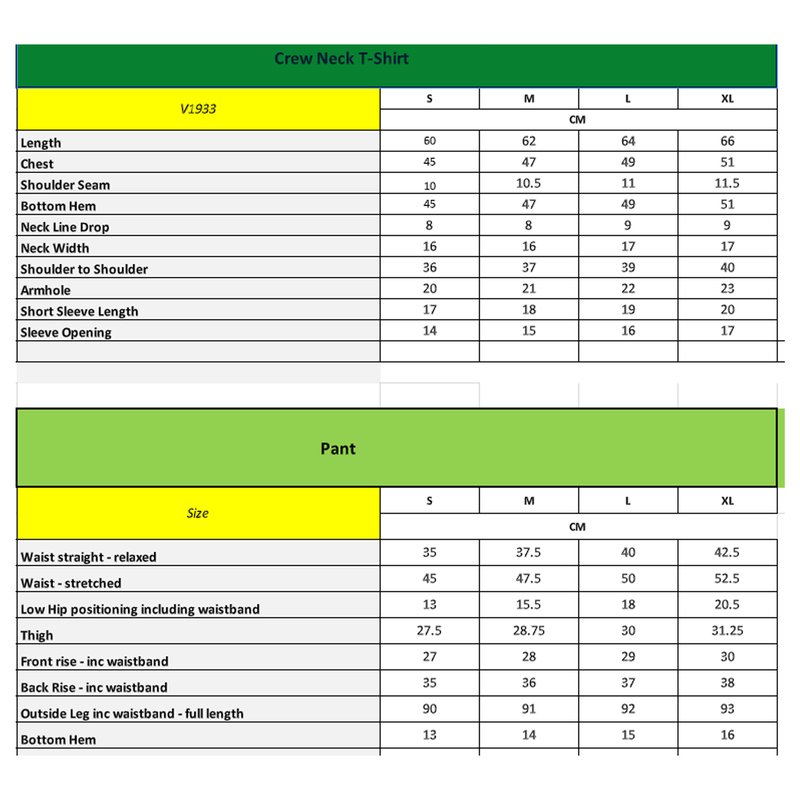 Crew Neck T-Shirt

| V1933 | S | M | L | XL |
|---|---|---|---|---|
| | CM | | | |
| Length | 60 | 62 | 64 | 66 |
| Chest | 45 | 47 | 49 | 51 |
| Shoulder Seam | 10 | 10.5 | 11 | 11.5 |
| Bottom Hem | 45 | 47 | 49 | 51 |
| Neck Line Drop | 8 | 8 | 9 | 9 |
| Neck Width | 16 | 16 | 17 | 17 |
| Shoulder to Shoulder | 36 | 37 | 39 | 40 |
| Armhole | 20 | 21 | 22 | 23 |
| Short Sleeve Length | 17 | 18 | 19 | 20 |
| Sleeve Opening | 14 | 15 | 16 | 17 |

Pant

| Size | S | M | L | XL |
|---|---|---|---|---|
| | CM | | | |
| Waist straight - relaxed | 35 | 37.5 | 40 | 42.5 |
| Waist - stretched | 45 | 47.5 | 50 | 52.5 |
| Low Hip positioning including waistband | 13 | 15.5 | 18 | 20.5 |
| Thigh | 27.5 | 28.75 | 30 | 31.25 |
| Front rise - inc waistband | 27 | 28 | 29 | 30 |
| Back Rise - inc waistband | 35 | 36 | 37 | 38 |
| Outside Leg inc waistband - full length | 90 | 91 | 92 | 93 |
| Bottom Hem | 13 | 14 | 15 | 16 |